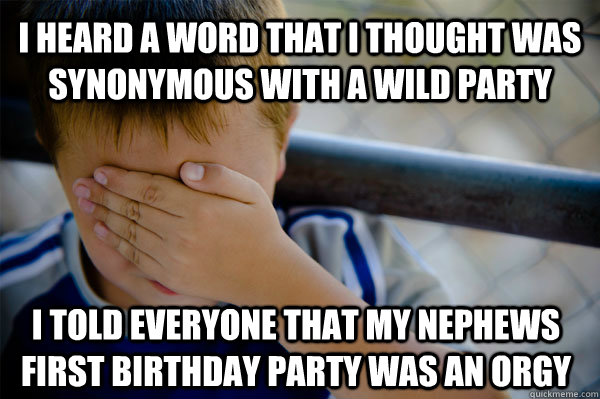 I HEARD A WORD THAT I THOUGHT WAS SYNONYMOUS WITH A WILD PARTY

I TOLD EVERYONE THAT MY NEPHEWS FIRST BIRTHDAY PARTY WAS AN ORGY

quickmeme.com